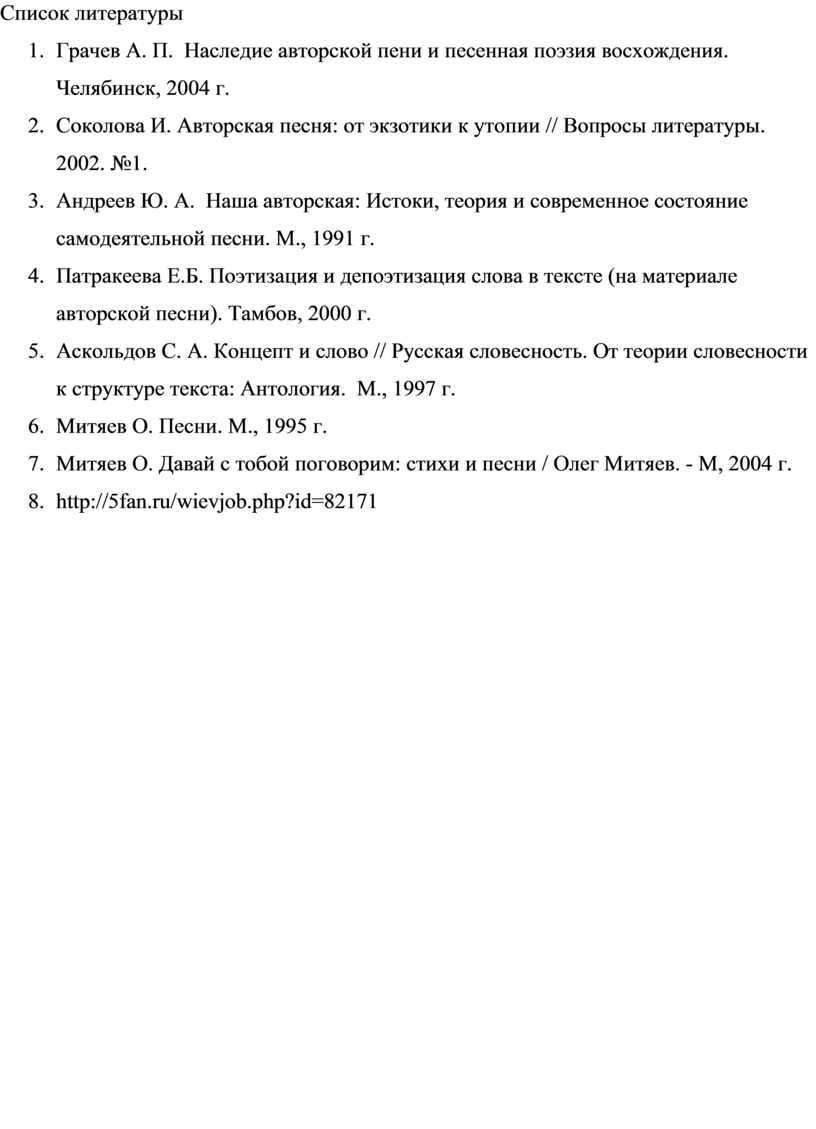 Список литературы

1. Грачев А. П. Наследие авторской пени и песенная поэзия восхождения. Челябинск, 2004 г.
2. Соколова И. Авторская песня: от экзотики к утопии // Вопросы литературы. 2002. №1.
3. Андреев Ю. А. Наша авторская: Истоки, теория и современное состояние самодеятельной песни. М., 1991 г.
4. Патракеева Е.Б. Поэтизация и депоэтизация слова в тексте (на материале авторской песни). Тамбов, 2000 г.
5. Аскольдов С. А. Концепт и слово // Русская словесность. От теории словесности к структуре текста: Антология. М., 1997 г.
6. Митяев О. Песни. М., 1995 г.
7. Митяев О. Давай с тобой поговорим: стихи и песни / Олег Митяев. - М, 2004 г.
8. http://5fan.ru/wievjob.php?id=82171